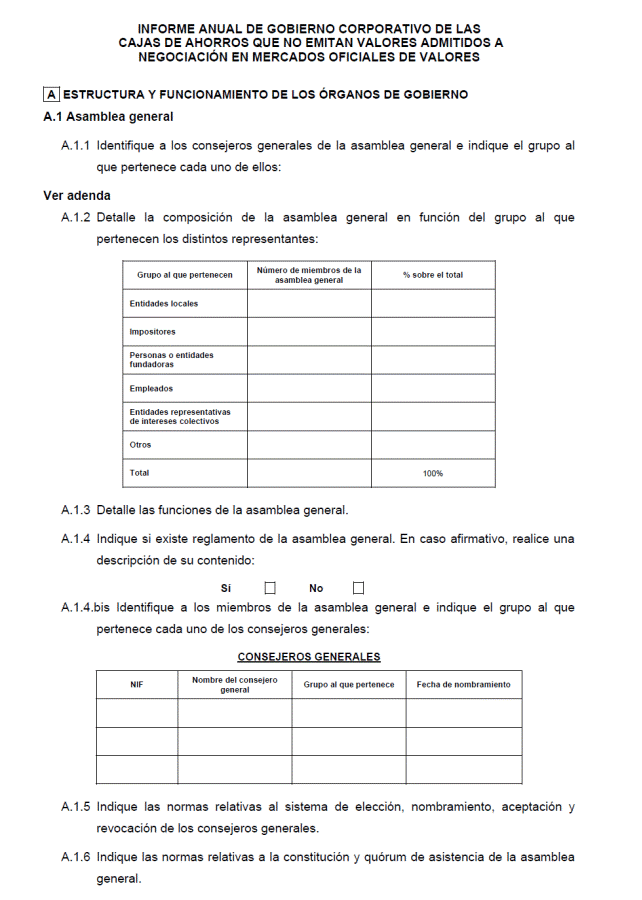 INFORME ANUAL DE GOBIERNO CORPORATIVO DE LAS CAJAS DE AHORROS QUE NO EMITAN VALORES ADMITIDOS A NEGOCIACIÓN EN MERCADOS OFICIALES DE VALORES

A ESTRUCTURA Y FUNCIONAMIENTO DE LOS ÓRGANOS DE GOBIERNO

A.1 Asamblea general

A.1.1 Identifique a los consejeros generales de la asamblea general e indique el grupo al que pertenece cada uno de ellos:

Ver adenda

A.1.2 Detalle la composición de la asamblea general en función del grupo al que pertenecen los distintos representantes:

| Grupo al que pertenecen | Número de miembros de la asamblea general | % sobre el total |
|---|---|---|
| Entidades locales | | |
| Impositores | | |
| Personas o entidades fundadoras | | |
| Empleados | | |
| Entidades representativas de intereses colectivos | | |
| Otros | | |
| Total | | 100% |

A.1.3 Detalle las funciones de la asamblea general.

A.1.4 Indique si existe reglamento de la asamblea general. En caso afirmativo, realice una descripción de su contenido:

Sí ☐ No ☐

A.1.4.bis Identifique a los miembros de la asamblea general e indique el grupo al que pertenece cada uno de los consejeros generales:

CONSEJEROS GENERALES

| NIF | Nombre del consejero general | Grupo al que pertenece | Fecha de nombramiento |
|---|---|---|---|
| | | | |
| | | | |
| | | | |

A.1.5 Indique las normas relativas al sistema de elección, nombramiento, aceptación y revocación de los consejeros generales.

A.1.6 Indique las normas relativas a la constitución y quórum de asistencia de la asamblea general.